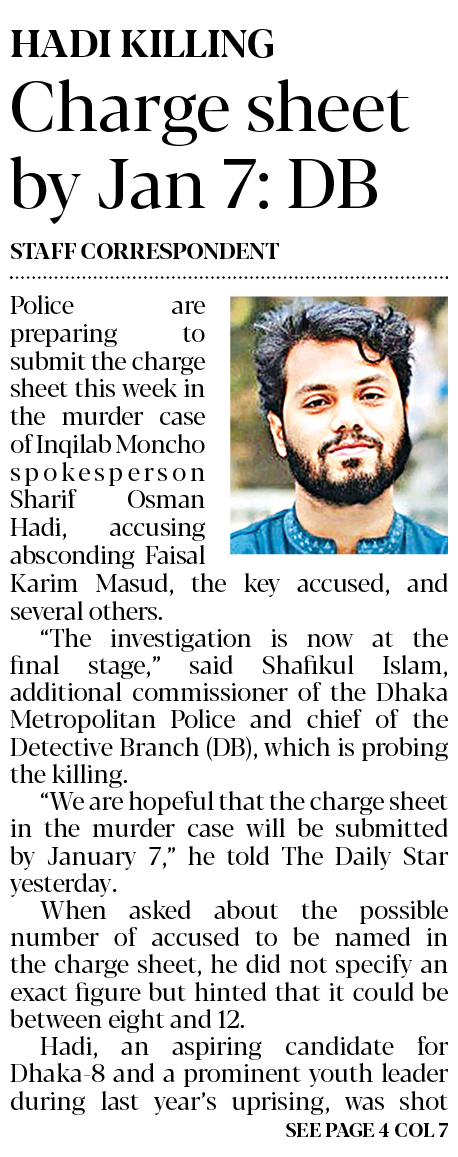 HADI KILLING

Charge sheet by Jan 7: DB

STAFF CORRESPONDENT

Police are preparing to submit the charge sheet this week in the murder case of Inqilab Moncho spokesperson Sharif Osman Hadi, accusing absconding Faisal Karim Masud, the key accused, and several others.

"The investigation is now at the final stage," said Shafikul Islam, additional commissioner of the Dhaka Metropolitan Police and chief of the Detective Branch (DB), which is probing the killing.

"We are hopeful that the charge sheet in the murder case will be submitted by January 7," he told The Daily Star yesterday.

When asked about the possible number of accused to be named in the charge sheet, he did not specify an exact figure but hinted that it could be between eight and 12.

Hadi, an aspiring candidate for Dhaka-8 and a prominent youth leader during last year's uprising, was shot

SEE PAGE 4 COL 7